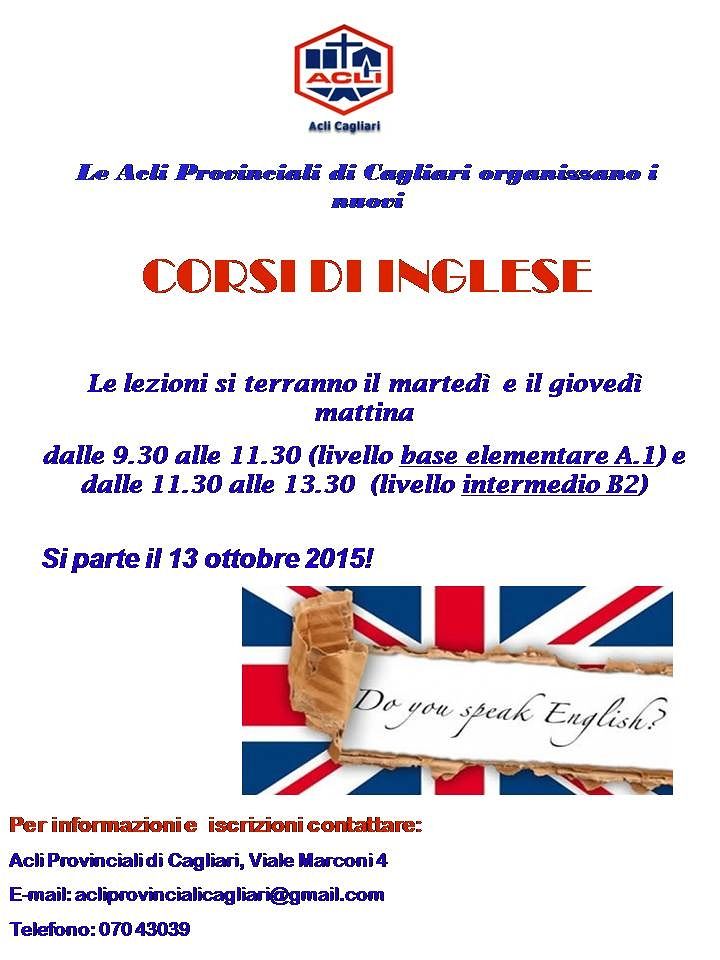 ACLI

Acli Cagliari

Le Acli Provinciali di Cagliari organizzano i nuovi

CORSI DI INGLESE

Le lezioni si terranno il martedì e il giovedì mattina

dalle 9.30 alle 11.30 (livello base elementare A.1) e dalle 11.30 alle 13.30 (livello intermedio B2)

Si parte il 13 ottobre 2015!

Do you speak English?

Per informazioni e iscrizioni contattare:

Acli Provinciali di Cagliari, Viale Marconi 4

E-mail: acliprovincialicagliari@gmail.com

Telefono: 070 43039